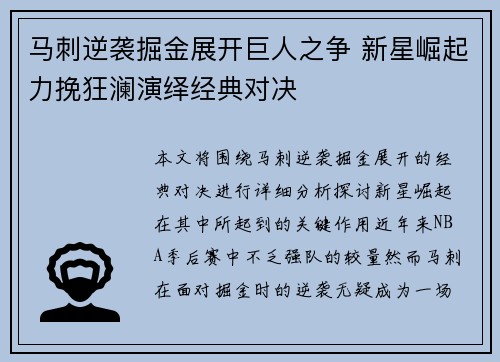 马刺逆袭掘金展开巨人之争 新星崛起力挽狂澜演绎经典对决

本文将围绕马刺逆袭掘金展开的经典对决进行详细分析探讨新星崛起在其中所起到的关键作用近年来NBA季后赛中不乏强队的较量然而马刺在面对掘金时的逆袭无疑成为一场